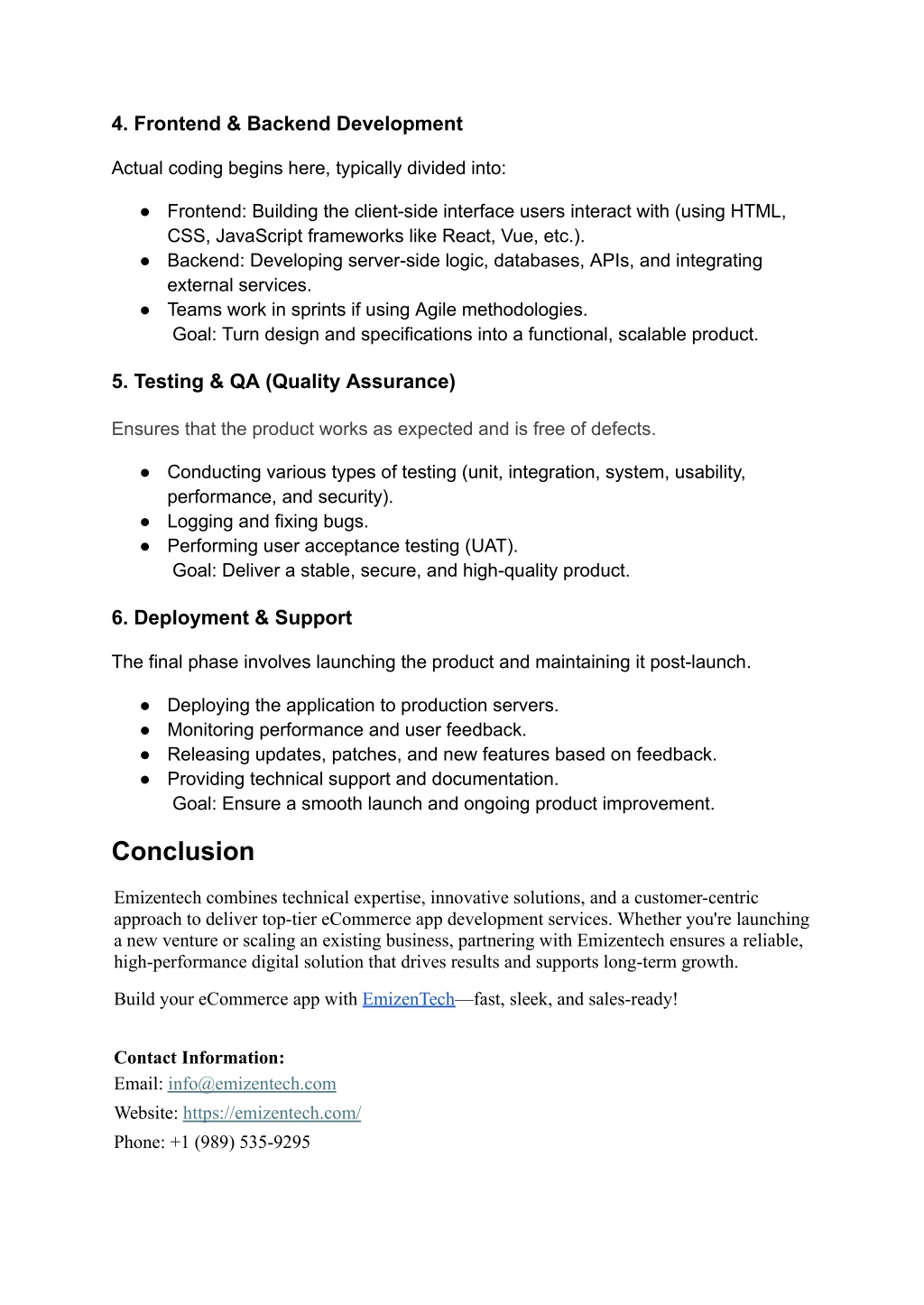 4. Frontend & Backend Development

Actual coding begins here, typically divided into:

● Frontend: Building the client-side interface users interact with (using HTML, CSS, JavaScript frameworks like React, Vue, etc.).
● Backend: Developing server-side logic, databases, APIs, and integrating external services.
● Teams work in sprints if using Agile methodologies.
Goal: Turn design and specifications into a functional, scalable product.

5. Testing & QA (Quality Assurance)

Ensures that the product works as expected and is free of defects.

● Conducting various types of testing (unit, integration, system, usability, performance, and security).
● Logging and fixing bugs.
● Performing user acceptance testing (UAT).
Goal: Deliver a stable, secure, and high-quality product.

6. Deployment & Support

The final phase involves launching the product and maintaining it post-launch.

● Deploying the application to production servers.
● Monitoring performance and user feedback.
● Releasing updates, patches, and new features based on feedback.
● Providing technical support and documentation.
Goal: Ensure a smooth launch and ongoing product improvement.

Conclusion

Emizentech combines technical expertise, innovative solutions, and a customer-centric approach to deliver top-tier eCommerce app development services. Whether you're launching a new venture or scaling an existing business, partnering with Emizentech ensures a reliable, high-performance digital solution that drives results and supports long-term growth.

Build your eCommerce app with EmizenTech—fast, sleek, and sales-ready!

Contact Information:
Email: info@emizentech.com
Website: https://emizentech.com/
Phone: +1 (989) 535-9295